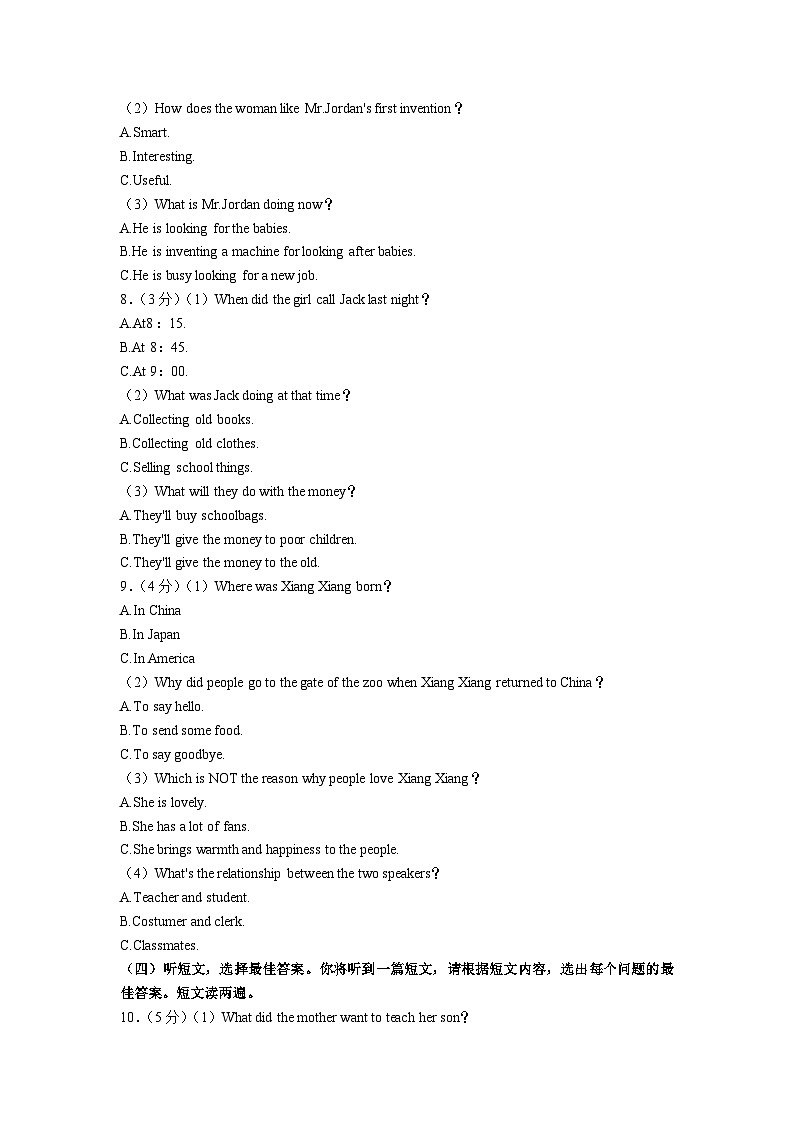 （2）How does the woman like Mr.Jordan's first invention？
A.Smart.
B.Interesting.
C.Useful.
（3）What is Mr.Jordan doing now？
A.He is looking for the babies.
B.He is inventing a machine for looking after babies.
C.He is busy looking for a new job.
8．（3分）（1）When did the girl call Jack last night？
A.At8：15.
B.At 8：45.
C.At 9：00.
（2）What was Jack doing at that time？
A.Collecting old books.
B.Collecting old clothes.
C.Selling school things.
（3）What will they do with the money？
A.They'll buy schoolbags.
B.They'll give the money to poor children.
C.They'll give the money to the old.
9．（4分）（1）Where was Xiang Xiang born？
A.In China
B.In Japan
C.In America
（2）Why did people go to the gate of the zoo when Xiang Xiang returned to China？
A.To say hello.
B.To send some food.
C.To say goodbye.
（3）Which is NOT the reason why people love Xiang Xiang？
A.She is lovely.
B.She has a lot of fans.
C.She brings warmth and happiness to the people.
（4）What's the relationship between the two speakers？
A.Teacher and student.
B.Costumer and clerk.
C.Classmates.
（四）听短文，选择最佳答案。你将听到一篇短文，请根据短文内容，选出每个问题的最佳答案。短文读两遍。
10．（5分）（1）What did the mother want to teach her son？